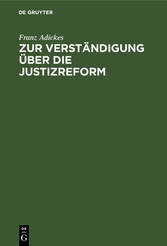 DE GRUYTER

Franz Adickes

ZUR VERSTÄNDIGUNG ÜBER DIE JUSTIZREFORM

DE
G